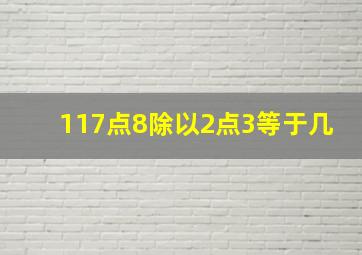 117点8除以2点3等于几